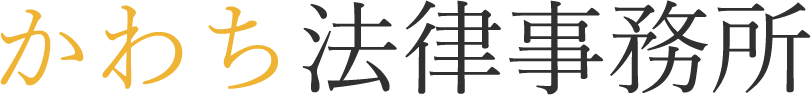 かわち法律事務所